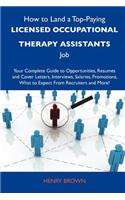 How to Land a Top-Paying
LICENSED OCCUPATIONAL THERAPY ASSISTANTS
Job

Your Complete Guide to Opportunities, Resumes and Cover Letters, Interviews, Salaries, Promotions, What to Expect From Recruiters and More!

HENRY BROWN